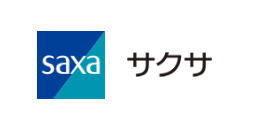 saxa サクサ